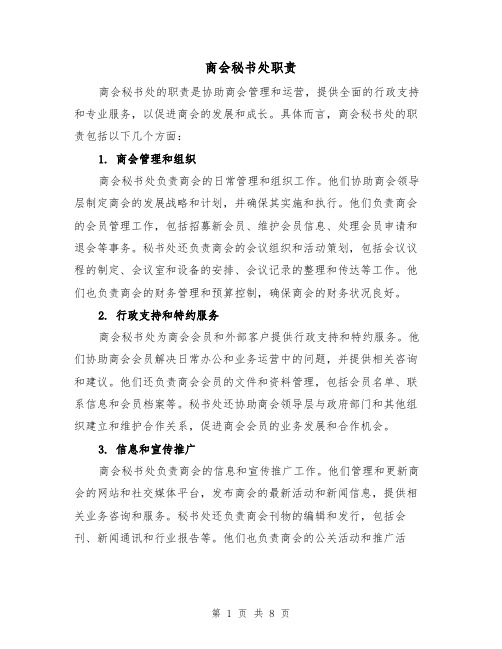 商会秘书处职责

商会秘书处的职责是协助商会管理和运营，提供全面的行政支持和专业服务，以促进商会的发展和成长。具体而言，商会秘书处的职责包括以下几个方面：

1. 商会管理和组织

商会秘书处负责商会的日常管理和组织工作。他们协助商会领导层制定商会的发展战略和计划，并确保其实施和执行。他们负责商会的会员管理工作，包括招募新会员、维护会员信息、处理会员申请和退会等事务。秘书处还负责商会的会议组织和活动策划，包括会议议程的制定、会议室和设备的安排、会议记录的整理和传达等工作。他们也负责商会的财务管理和预算控制，确保商会的财务状况良好。

2. 行政支持和特约服务

商会秘书处为商会会员和外部客户提供行政支持和特约服务。他们协助商会会员解决日常办公和业务运营中的问题，并提供相关咨询和建议。他们还负责商会会员的文件和资料管理，包括会员名单、联系信息和会员档案等。秘书处还协助商会领导层与政府部门和其他组织建立和维护合作关系，促进商会会员的业务发展和合作机会。

3. 信息和宣传推广

商会秘书处负责商会的信息和宣传推广工作。他们管理和更新商会的网站和社交媒体平台，发布商会的最新活动和新闻信息，提供相关业务咨询和服务。秘书处还负责商会刊物的编辑和发行，包括会刊、新闻通讯和行业报告等。他们也负责商会的公关活动和推广活

第 1 页 共 8 页